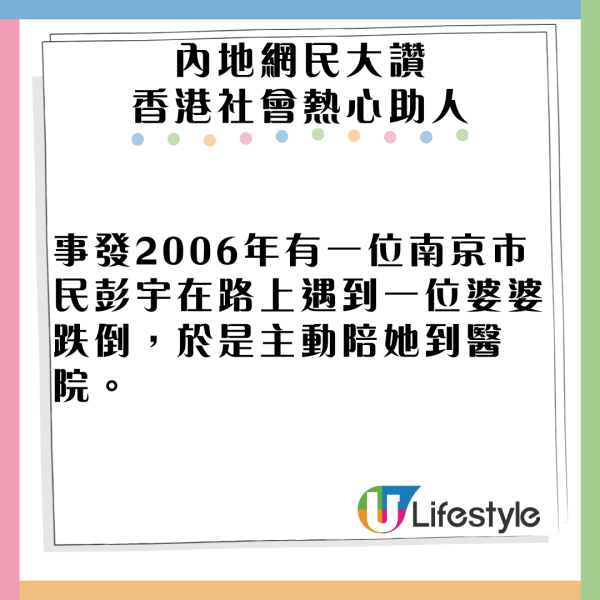 內地網民大讚
香港社會熱心助人

事發2006年有一位南京市民彭宇在路上遇到一位婆婆跌倒，於是主動陪她到醫院。

U Lifestyle